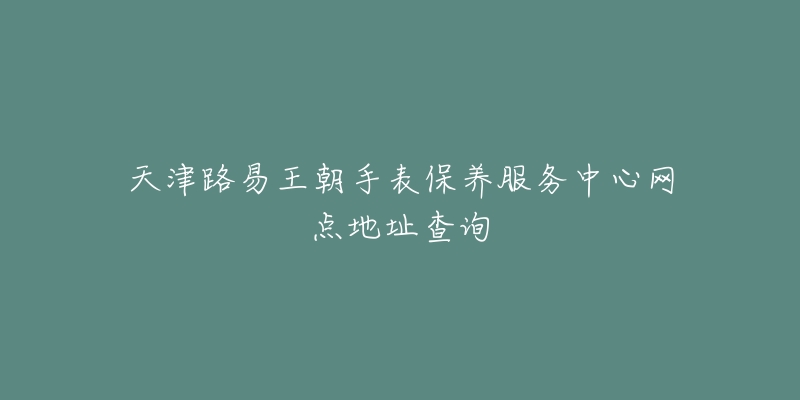 天津路易王朝手表保养服务中心网点地址查询